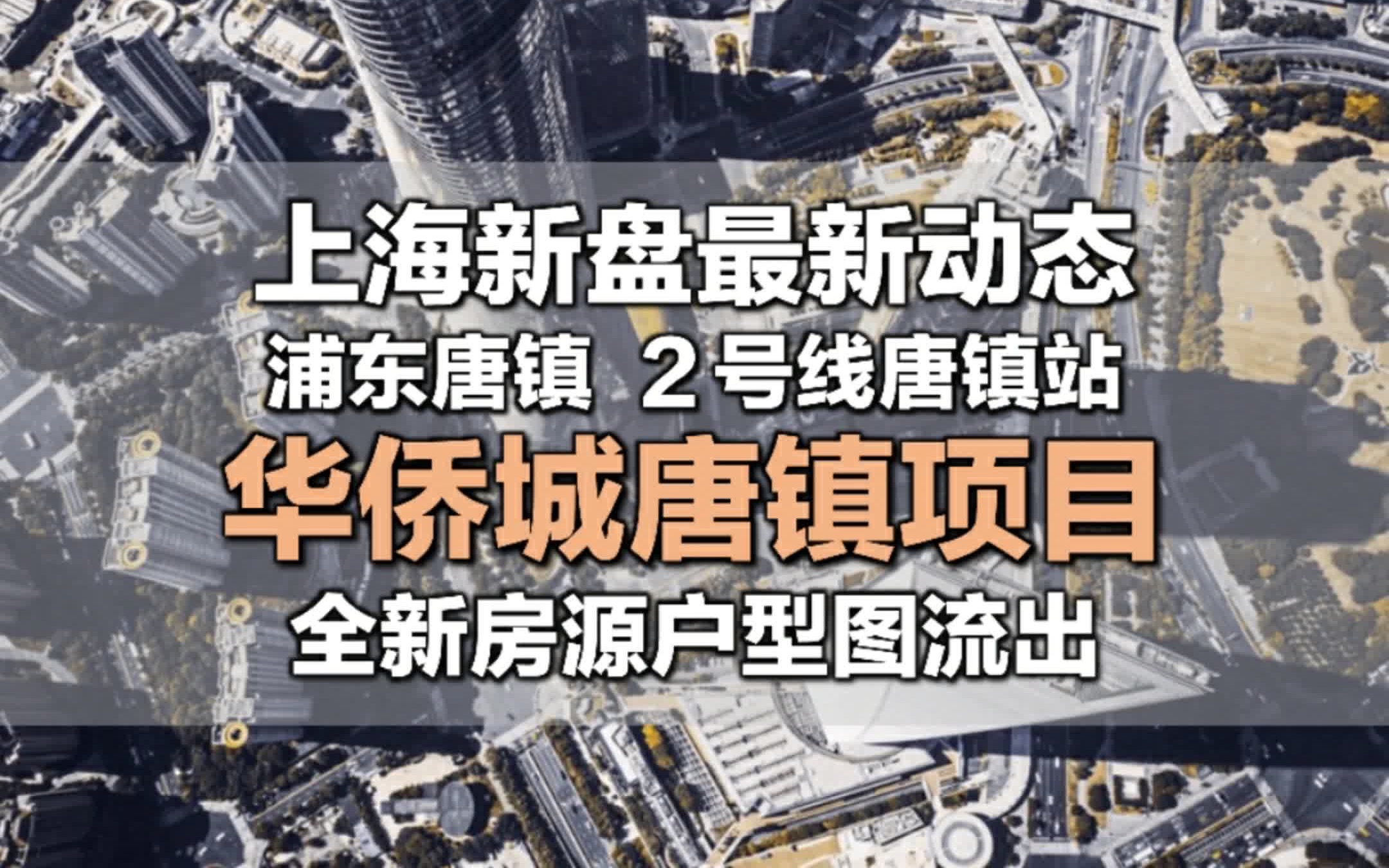 上海新盘最新动态

浦东唐镇 2号线唐镇站

华侨城唐镇项目

全新房源户型图流出